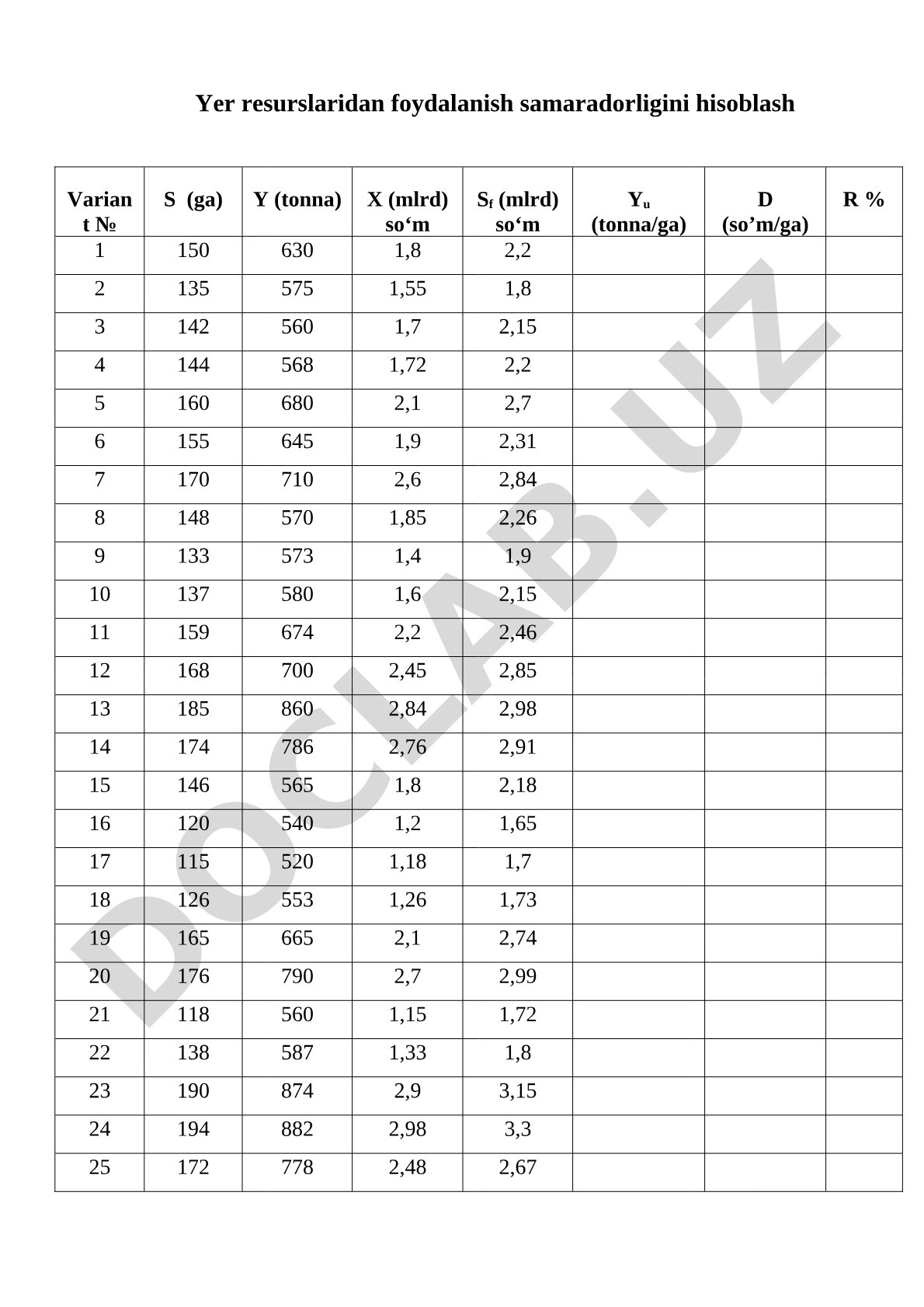 Yer resurslaridan foydalanish samaradorligini hisoblash

| Variant № | S (ga) | Y (tonna) | X (mlrd) so‘m | $S_f$ (mlrd) so‘m | $Y_u$ (tonna/ga) | D (so’m/ga) | R % |
|---|---|---|---|---|---|---|---|
| 1 | 150 | 630 | 1,8 | 2,2 | | | |
| 2 | 135 | 575 | 1,55 | 1,8 | | | |
| 3 | 142 | 560 | 1,7 | 2,15 | | | |
| 4 | 144 | 568 | 1,72 | 2,2 | | | |
| 5 | 160 | 680 | 2,1 | 2,7 | | | |
| 6 | 155 | 645 | 1,9 | 2,31 | | | |
| 7 | 170 | 710 | 2,6 | 2,84 | | | |
| 8 | 148 | 570 | 1,85 | 2,26 | | | |
| 9 | 133 | 573 | 1,4 | 1,9 | | | |
| 10 | 137 | 580 | 1,6 | 2,15 | | | |
| 11 | 159 | 674 | 2,2 | 2,46 | | | |
| 12 | 168 | 700 | 2,45 | 2,85 | | | |
| 13 | 185 | 860 | 2,84 | 2,98 | | | |
| 14 | 174 | 786 | 2,76 | 2,91 | | | |
| 15 | 146 | 565 | 1,8 | 2,18 | | | |
| 16 | 120 | 540 | 1,2 | 1,65 | | | |
| 17 | 115 | 520 | 1,18 | 1,7 | | | |
| 18 | 126 | 553 | 1,26 | 1,73 | | | |
| 19 | 165 | 665 | 2,1 | 2,74 | | | |
| 20 | 176 | 790 | 2,7 | 2,99 | | | |
| 21 | 118 | 560 | 1,15 | 1,72 | | | |
| 22 | 138 | 587 | 1,33 | 1,8 | | | |
| 23 | 190 | 874 | 2,9 | 3,15 | | | |
| 24 | 194 | 882 | 2,98 | 3,3 | | | |
| 25 | 172 | 778 | 2,48 | 2,67 | | | |

DOCLAB.UZ